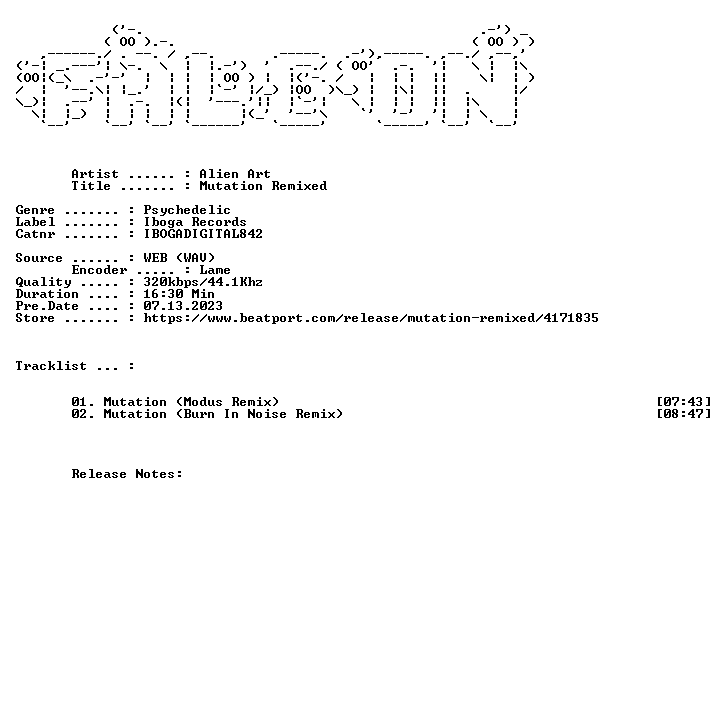 Artist ...... : Alien Art
Title ....... : Mutation Remixed

Genre ....... : Psychedelic
Label ....... : Iboga Records
Catnr ....... : IBOGADIGITAL842

Source ...... : WEB (WAV)
Encoder ..... : Lame
Quality ..... : 320kbps/44.1Khz
Duration .... : 16:30 Min
Pre.Date .... : 07.13.2023
Store ....... : https://www.beatport.com/release/mutation-remixed/4171835

Tracklist ... :

01. Mutation (Modus Remix) [07:43]
02. Mutation (Burn In Noise Remix) [08:47]

Release Notes: